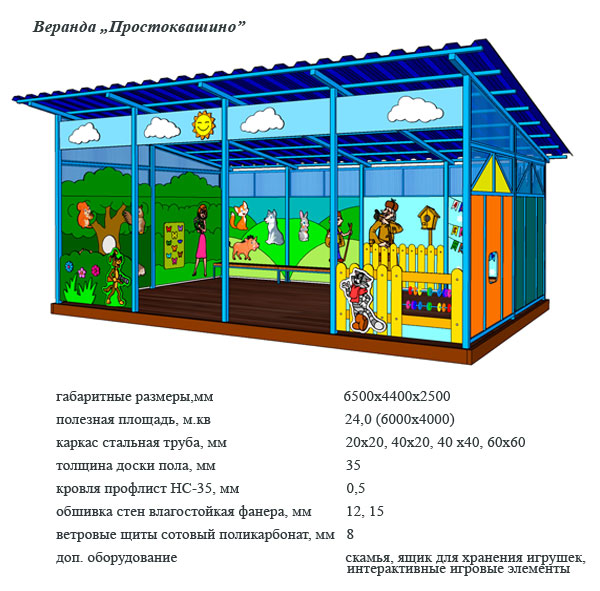 Веранда „Простоквашино”

| | |
|---|---|
| габаритные размеры,мм | 6500х4400х2500 |
| полезная площадь, м.кв | 24,0 (6000х4000) |
| каркас стальная труба, мм | 20х20, 40х20, 40 х40, 60х60 |
| толщина доски пола, мм | 35 |
| кровля профлист НС-35, мм | 0,5 |
| обшивка стен влагостойкая фанера, мм | 12, 15 |
| ветровые щиты сотовый поликарбонат, мм | 8 |
| доп. оборудование | скамья, ящик для хранения игрушек, интерактивные игровые элементы |